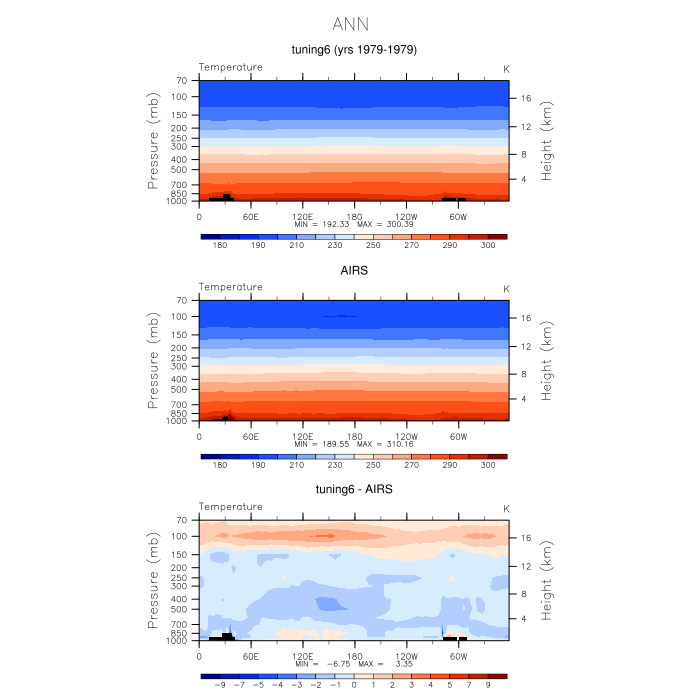 ANN

tuning6 (yrs 1979-1979)

Temperature K

Pressure (mb)
70
100
150
200
250
300
400
500
700
850
1000

Height (km)
16
12
8
4

0 60E 120E 180 120W 60W
MIN = 192.33 MAX = 300.39

180 190 210 230 250 270 290 300

AIRS

Temperature K

Pressure (mb)
70
100
150
200
250
300
400
500
700
850
1000

Height (km)
16
12
8
4

0 60E 120E 180 120W 60W
MIN = 189.55 MAX = 310.16

180 190 210 230 250 270 290 300

tuning6 - AIRS

Temperature K

Pressure (mb)
70
100
150
200
250
300
400
500
700
850
1000

Height (km)
16
12
8
4

0 60E 120E 180 120W 60W
MIN = -6.75 MAX = 3.35

-9 -7 -5 -4 -3 -2 -1 0 1 2 3 4 5 7 9